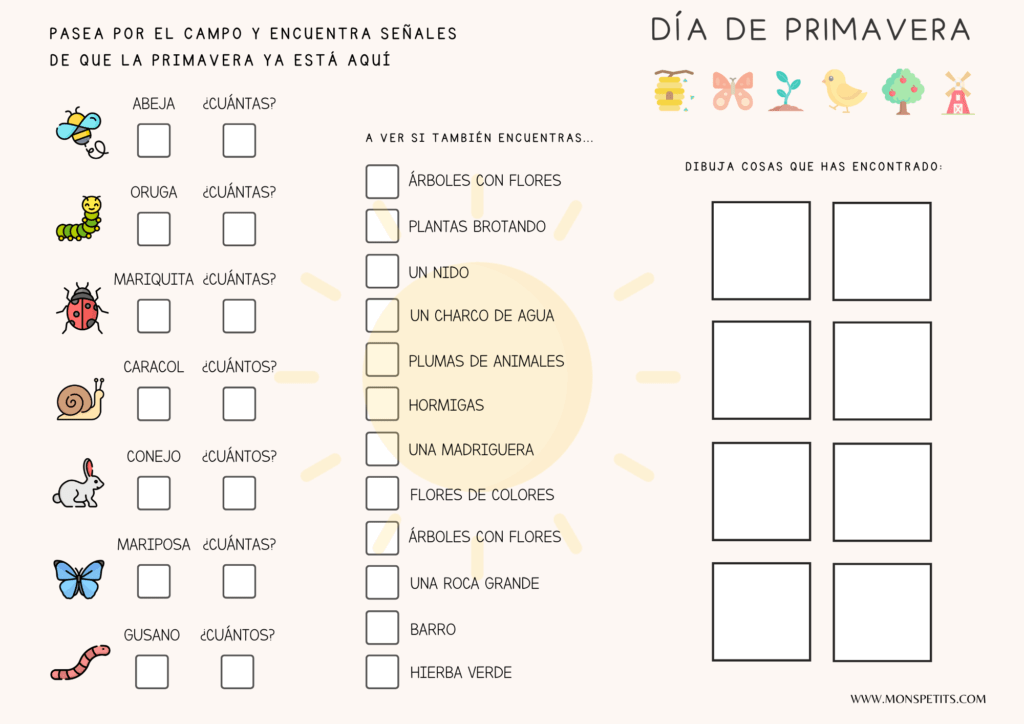 PASEA POR EL CAMPO Y ENCUENTRA SEÑALES DE QUE LA PRIMAVERA YA ESTÁ AQUÍ

ABEJA ¿CUÁNTAS?

ORUGA ¿CUÁNTAS?

MARIQUITA ¿CUÁNTAS?

CARACOL ¿CUÁNTOS?

CONEJO ¿CUÁNTOS?

MARIPOSA ¿CUÁNTAS?

GUSANO ¿CUÁNTOS?

A VER SI TAMBIÉN ENCUENTRAS...

ÁRBOLES CON FLORES
PLANTAS BROTANDO
UN NIDO
UN CHARCO DE AGUA
PLUMAS DE ANIMALES
HORMIGAS
UNA MADRIGUERA
FLORES DE COLORES
ÁRBOLES CON FLORES
UNA ROCA GRANDE
BARRO
HIERBA VERDE

DÍA DE PRIMAVERA

DIBUJA COSAS QUE HAS ENCONTRADO:

WWW.MONSPETITS.COM